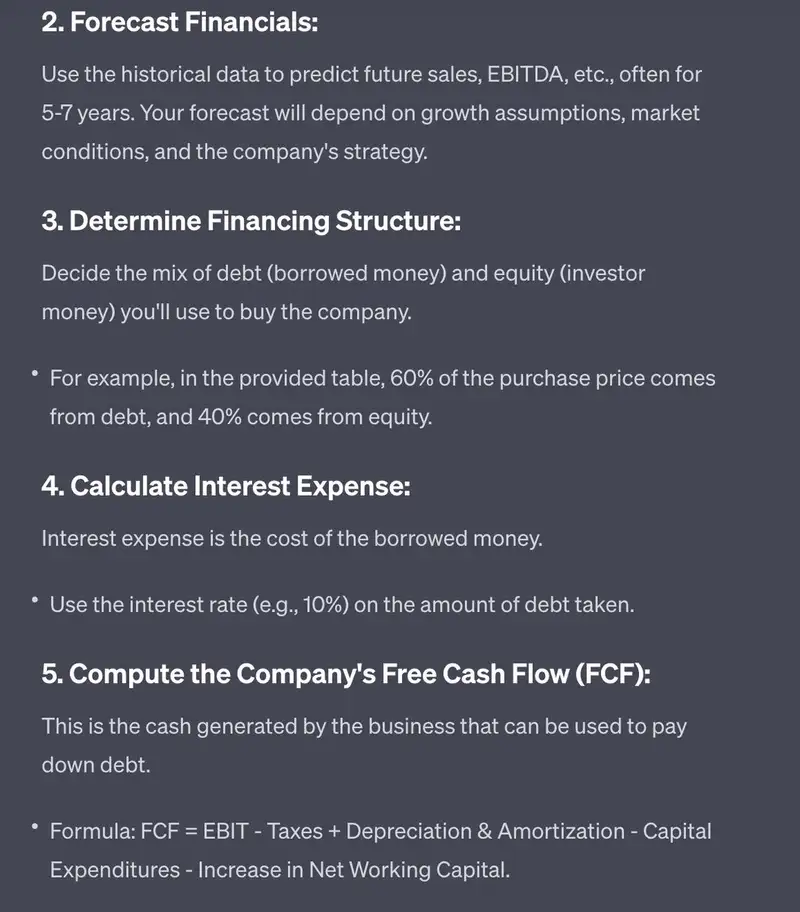 2. Forecast Financials:

Use the historical data to predict future sales, EBITDA, etc., often for 5-7 years. Your forecast will depend on growth assumptions, market conditions, and the company's strategy.

3. Determine Financing Structure:

Decide the mix of debt (borrowed money) and equity (investor money) you'll use to buy the company.

• For example, in the provided table, 60% of the purchase price comes from debt, and 40% comes from equity.

4. Calculate Interest Expense:

Interest expense is the cost of the borrowed money.

• Use the interest rate (e.g., 10%) on the amount of debt taken.

5. Compute the Company's Free Cash Flow (FCF):

This is the cash generated by the business that can be used to pay down debt.

• Formula: FCF = EBIT - Taxes + Depreciation & Amortization - Capital Expenditures - Increase in Net Working Capital.